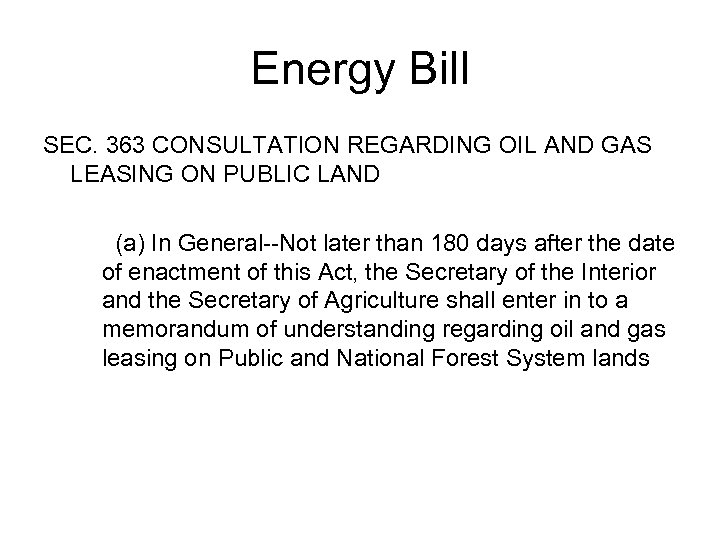 Energy Bill

SEC. 363 CONSULTATION REGARDING OIL AND GAS LEASING ON PUBLIC LAND

(a) In General--Not later than 180 days after the date of enactment of this Act, the Secretary of the Interior and the Secretary of Agriculture shall enter in to a memorandum of understanding regarding oil and gas leasing on Public and National Forest System lands